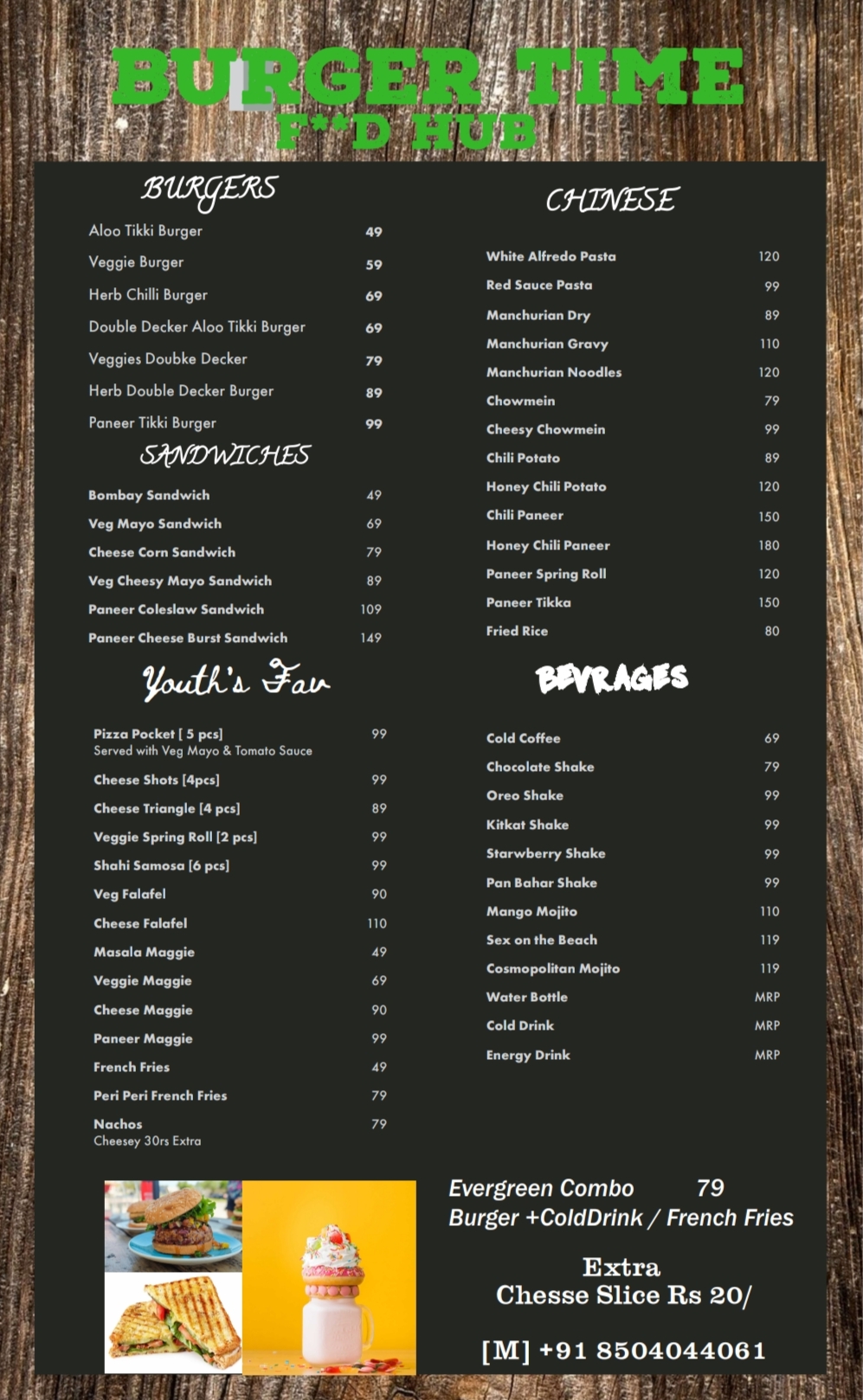 BURGER TIME
F**D HUB

BURGERS

| | |
|---|---|
| Aloo Tikki Burger | 49 |
| Veggie Burger | 59 |
| Herb Chilli Burger | 69 |
| Double Decker Aloo Tikki Burger | 69 |
| Veggies Doubke Decker | 79 |
| Herb Double Decker Burger | 89 |
| Paneer Tikki Burger | 99 |

SANDWICHES

| | |
|---|---|
| Bombay Sandwich | 49 |
| Veg Mayo Sandwich | 69 |
| Cheese Corn Sandwich | 79 |
| Veg Cheesy Mayo Sandwich | 89 |
| Paneer Coleslaw Sandwich | 109 |
| Paneer Cheese Burst Sandwich | 149 |

Youth's Fav

| | |
|---|---|
| Pizza Pocket [ 5 pcs] Served with Veg Mayo & Tomato Sauce | 99 |
| Cheese Shots [4pcs] | 99 |
| Cheese Triangle [4 pcs] | 89 |
| Veggie Spring Roll [2 pcs] | 99 |
| Shahi Samosa [6 pcs] | 99 |
| Veg Falafel | 90 |
| Cheese Falafel | 110 |
| Masala Maggie | 49 |
| Veggie Maggie | 69 |
| Cheese Maggie | 90 |
| Paneer Maggie | 99 |
| French Fries | 49 |
| Peri Peri French Fries | 79 |
| Nachos Cheesey 30rs Extra | 79 |

CHINESE

| | |
|---|---|
| White Alfredo Pasta | 120 |
| Red Sauce Pasta | 99 |
| Manchurian Dry | 89 |
| Manchurian Gravy | 110 |
| Manchurian Noodles | 120 |
| Chowmein | 79 |
| Cheesy Chowmein | 99 |
| Chili Potato | 89 |
| Honey Chili Potato | 120 |
| Chili Paneer | 150 |
| Honey Chili Paneer | 180 |
| Paneer Spring Roll | 120 |
| Paneer Tikka | 150 |
| Fried Rice | 80 |

BEVRAGES

| | |
|---|---|
| Cold Coffee | 69 |
| Chocolate Shake | 79 |
| Oreo Shake | 99 |
| Kitkat Shake | 99 |
| Starwberry Shake | 99 |
| Pan Bahar Shake | 99 |
| Mango Mojito | 110 |
| Sex on the Beach | 119 |
| Cosmopolitan Mojito | 119 |
| Water Bottle | MRP |
| Cold Drink | MRP |
| Energy Drink | MRP |

Evergreen Combo 79
Burger +ColdDrink / French Fries

Extra
Chesse Slice Rs 20/

[M] +91 8504044061